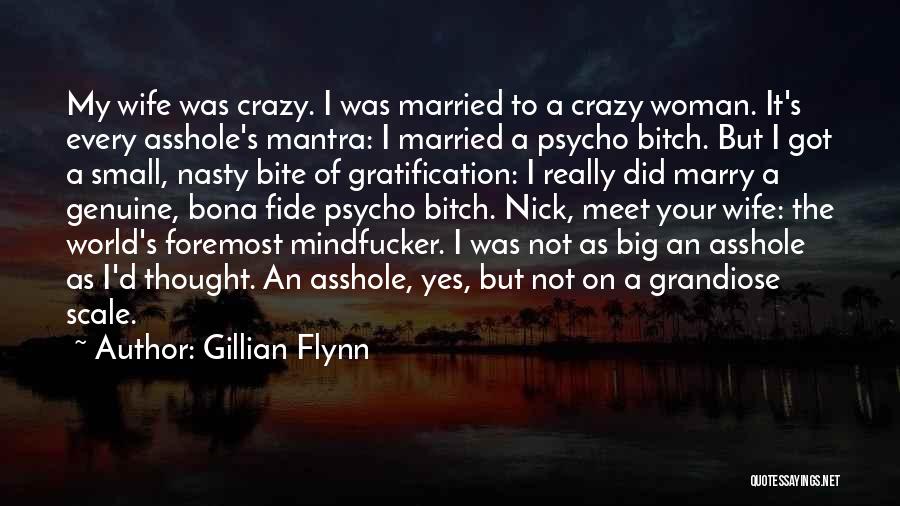 My wife was crazy. I was married to a crazy woman. It's every asshole's mantra: I married a psycho bitch. But I got a small, nasty bite of gratification: I really did marry a genuine, bona fide psycho bitch. Nick, meet your wife: the world's foremost mindfucker. I was not as big an asshole as I'd thought. An asshole, yes, but not on a grandiose scale.

~ Author: Gillian Flynn

QUOTESSAYINGS.NET